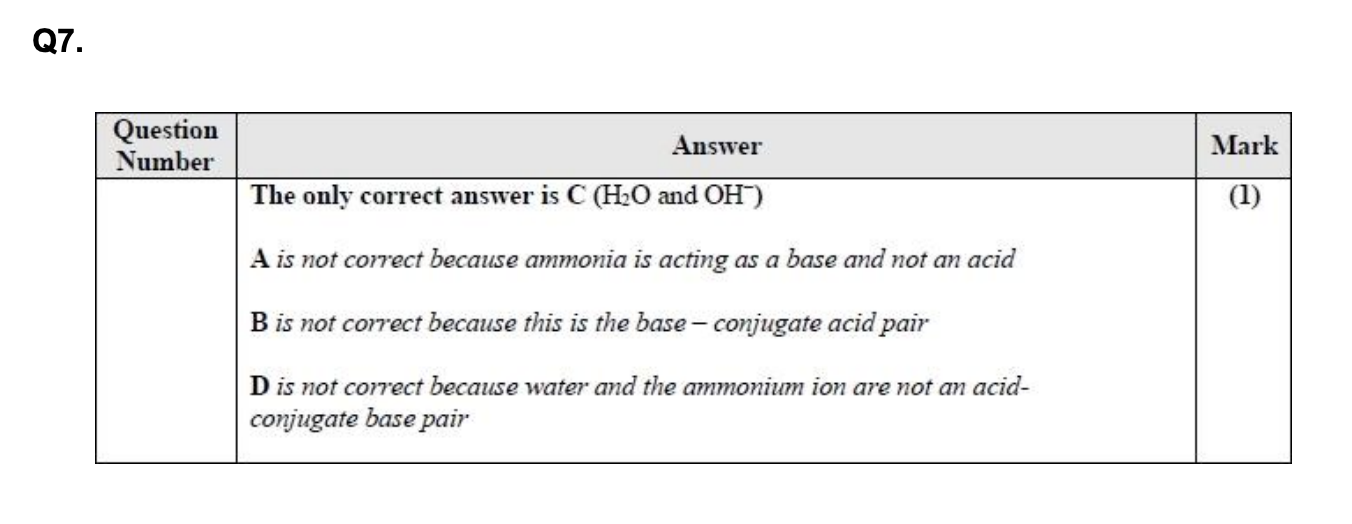 Q7.

| Question Number | Answer | Mark |
|---|---|---|
| | The only correct answer is C ($H_2O$ and $OH^-$)<br><br>A is not correct because ammonia is acting as a base and not an acid<br><br>B is not correct because this is the base – conjugate acid pair<br><br>D is not correct because water and the ammonium ion are not an acid-conjugate base pair | (1) |